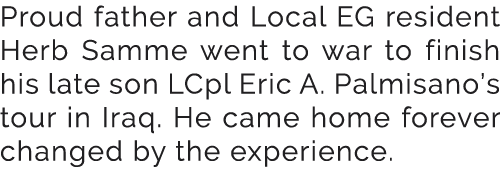 Proud father and Local EG resident Herb Samme went to war to finish his late son LCpl Eric A. Palmisano's tour in Iraq. He came home forever changed by the experience.